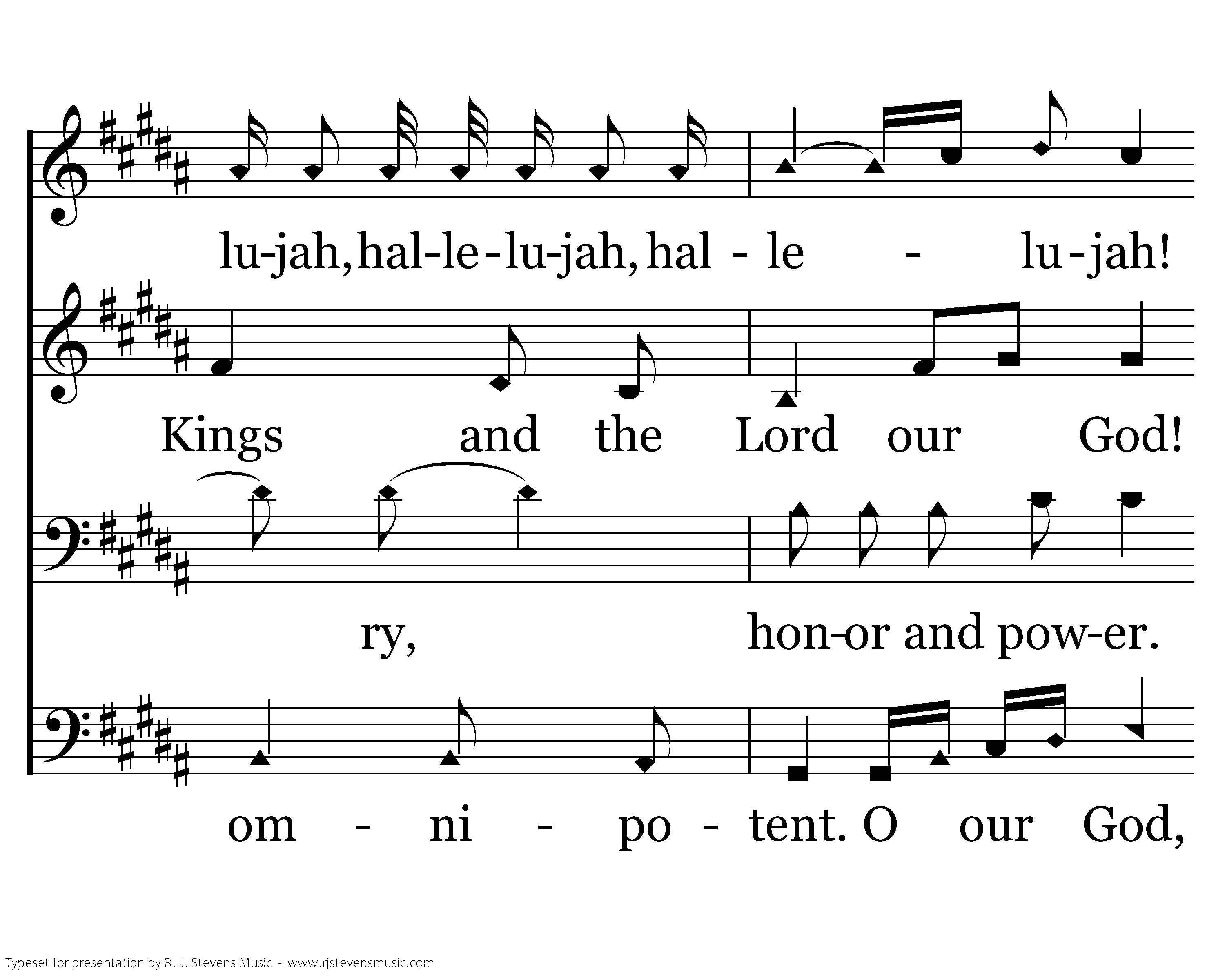 lu-jah, hal-le-lu-jah, hal - le - lu-jah!

Kings and the Lord our God!

ry, hon-or and pow-er.

om - ni - po - tent. O our God,

Typeset for presentation by R. J. Stevens Music - www.rjstevensmusic.com